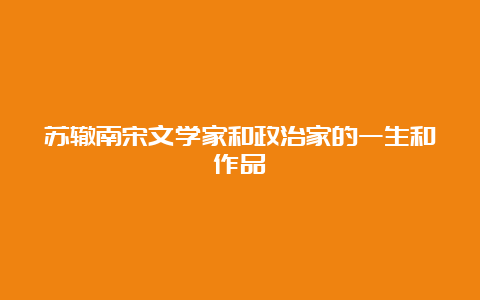 苏辙南宋文学家和政治家的一生和作品